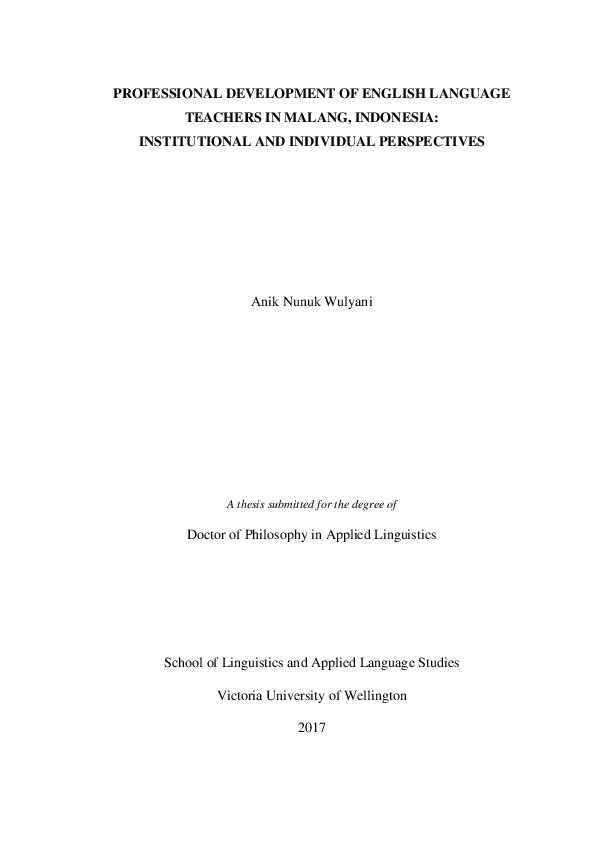 PROFESSIONAL DEVELOPMENT OF ENGLISH LANGUAGE TEACHERS IN MALANG, INDONESIA: INSTITUTIONAL AND INDIVIDUAL PERSPECTIVES

Anik Nunuk Wulyani

A thesis submitted for the degree of

Doctor of Philosophy in Applied Linguistics

School of Linguistics and Applied Language Studies

Victoria University of Wellington

2017